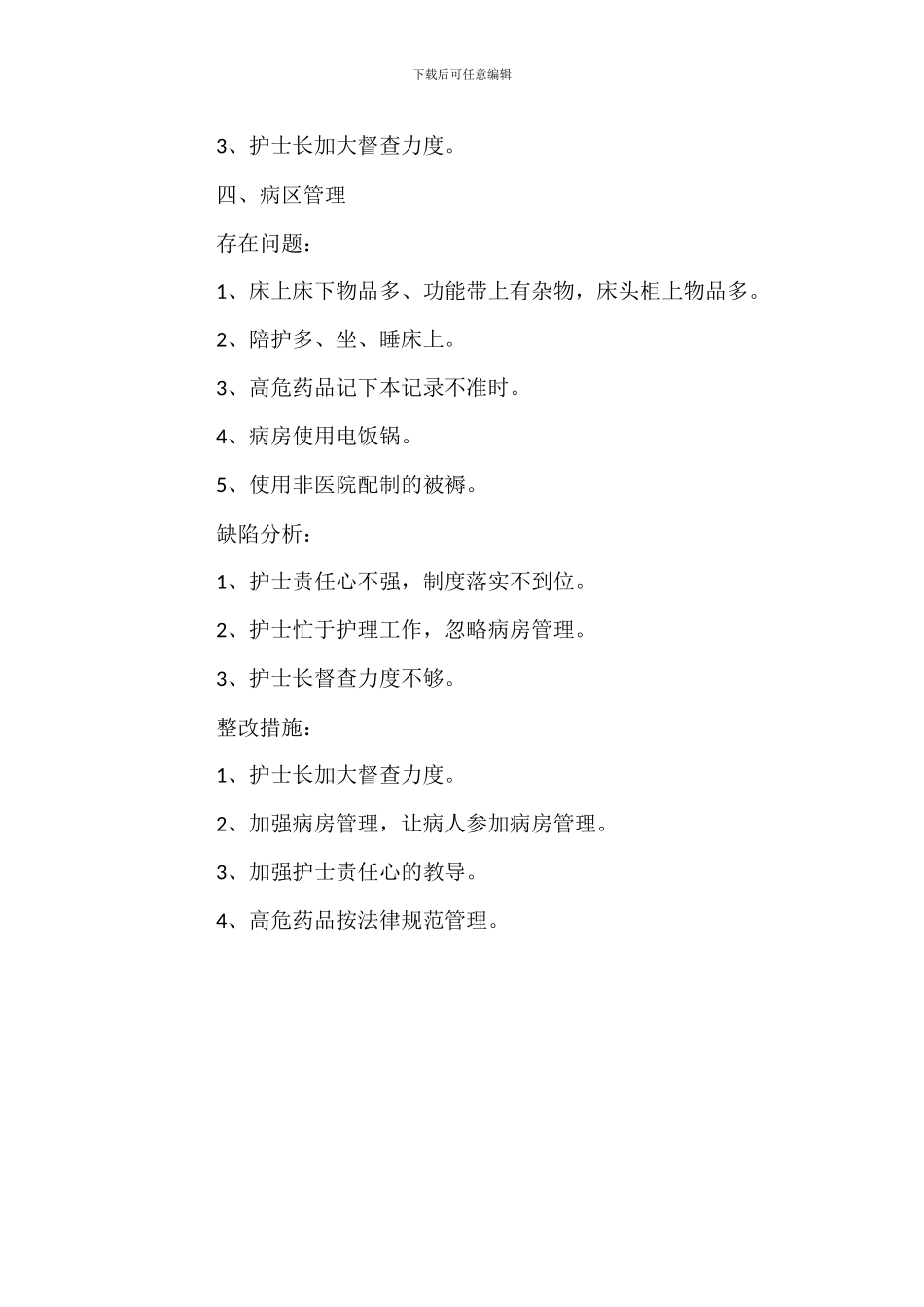 下载后可任意编辑

3、护士长加大督查力度。

四、病区管理

存在问题：

1、床上床下物品多、功能带上有杂物，床头柜上物品多。

2、陪护多、坐、睡床上。

3、高危药品记下本记录不准时。

4、病房使用电饭锅。

5、使用非医院配制的被褥。

缺陷分析：

1、护士责任心不强，制度落实不到位。

2、护士忙于护理工作，忽略病房管理。

3、护士长督查力度不够。

整改措施：

1、护士长加大督查力度。

2、加强病房管理，让病人参加病房管理。

3、加强护士责任心的教导。

4、高危药品按法律规范管理。